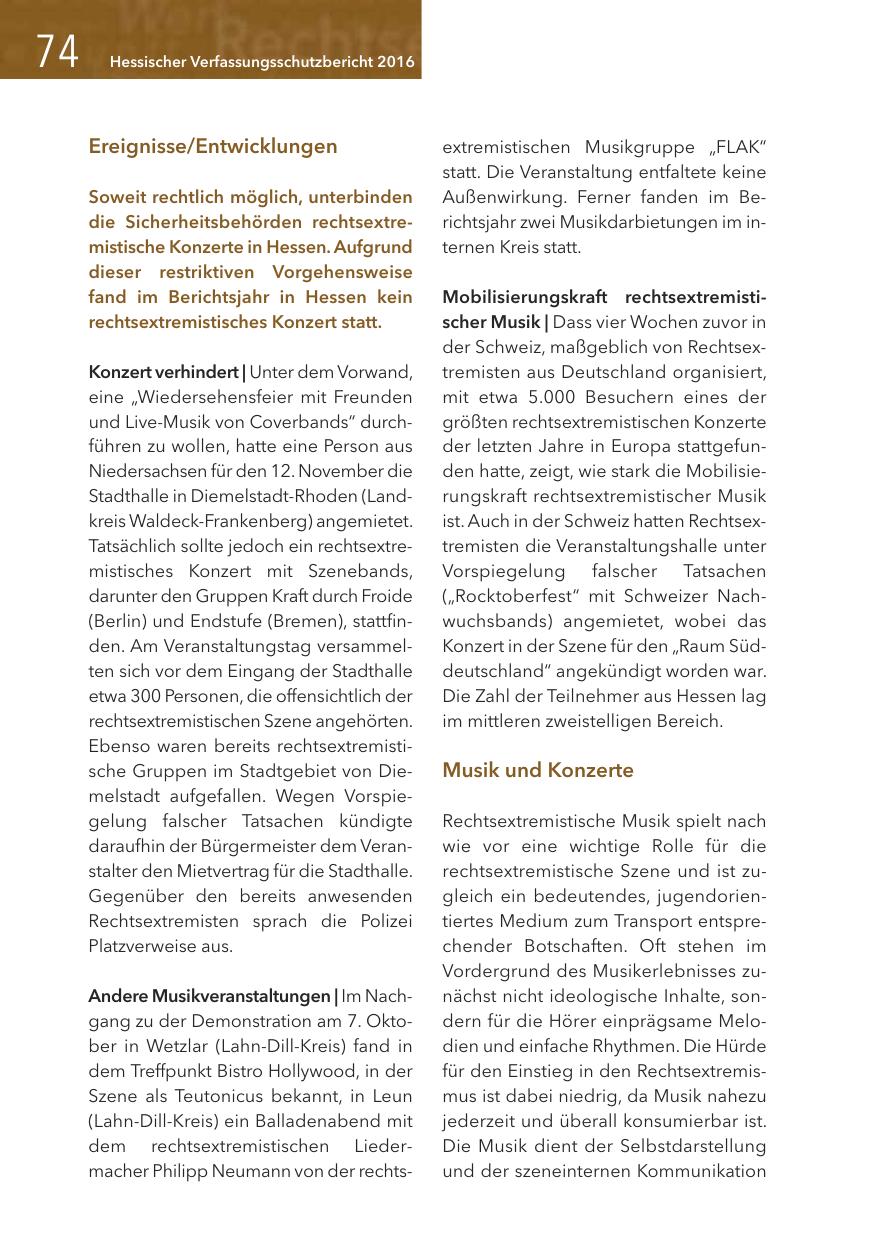 74 Hessischer Verfassungsschutzbericht 2016

Ereignisse/Entwicklungen

Soweit rechtlich möglich, unterbinden die Sicherheitsbehörden rechtsextremistische Konzerte in Hessen. Aufgrund dieser restriktiven Vorgehensweise fand im Berichtsjahr in Hessen kein rechtsextremistisches Konzert statt.

Konzert verhindert | Unter dem Vorwand, eine „Wiedersehensfeier mit Freunden und Live-Musik von Coverbands“ durchführen zu wollen, hatte eine Person aus Niedersachsen für den 12. November die Stadthalle in Diemelstadt-Rhoden (Landkreis Waldeck-Frankenberg) angemietet. Tatsächlich sollte jedoch ein rechtsextremistisches Konzert mit Szenebands, darunter den Gruppen Kraft durch Froide (Berlin) und Endstufe (Bremen), stattfinden. Am Veranstaltungstag versammelten sich vor dem Eingang der Stadthalle etwa 300 Personen, die offensichtlich der rechtsextremistischen Szene angehörten. Ebenso waren bereits rechtsextremistische Gruppen im Stadtgebiet von Diemelstadt aufgefallen. Wegen Vorspiegelung falscher Tatsachen kündigte daraufhin der Bürgermeister dem Veranstalter den Mietvertrag für die Stadthalle. Gegenüber den bereits anwesenden Rechtsextremisten sprach die Polizei Platzverweise aus.

Andere Musikveranstaltungen | Im Nachgang zu der Demonstration am 7. Oktober in Wetzlar (Lahn-Dill-Kreis) fand in dem Treffpunkt Bistro Hollywood, in der Szene als Teutonicus bekannt, in Leun (Lahn-Dill-Kreis) ein Balladenabend mit dem rechtsextremistischen Liedermacher Philipp Neumann von der rechtsextremistischen Musikgruppe „FLAK“ statt. Die Veranstaltung entfaltete keine Außenwirkung. Ferner fanden im Berichtsjahr zwei Musikdarbietungen im internen Kreis statt.

Mobilisierungskraft rechtsextremistischer Musik | Dass vier Wochen zuvor in der Schweiz, maßgeblich von Rechtsextremisten aus Deutschland organisiert, mit etwa 5.000 Besuchern eines der größten rechtsextremistischen Konzerte der letzten Jahre in Europa stattgefunden hatte, zeigt, wie stark die Mobilisierungskraft rechtsextremistischer Musik ist. Auch in der Schweiz hatten Rechtsextremisten die Veranstaltungshalle unter Vorspiegelung falscher Tatsachen („Rocktoberfest“ mit Schweizer Nachwuchsbands) angemietet, wobei das Konzert in der Szene für den „Raum Süddeutschland“ angekündigt worden war. Die Zahl der Teilnehmer aus Hessen lag im mittleren zweistelligen Bereich.

Musik und Konzerte

Rechtsextremistische Musik spielt nach wie vor eine wichtige Rolle für die rechtsextremistische Szene und ist zugleich ein bedeutendes, jugendorientiertes Medium zum Transport entsprechender Botschaften. Oft stehen im Vordergrund des Musikerlebnisses zunächst nicht ideologische Inhalte, sondern für die Hörer einprägsame Melodien und einfache Rhythmen. Die Hürde für den Einstieg in den Rechtsextremismus ist dabei niedrig, da Musik nahezu jederzeit und überall konsumierbar ist. Die Musik dient der Selbstdarstellung und der szeneinternen Kommunikation